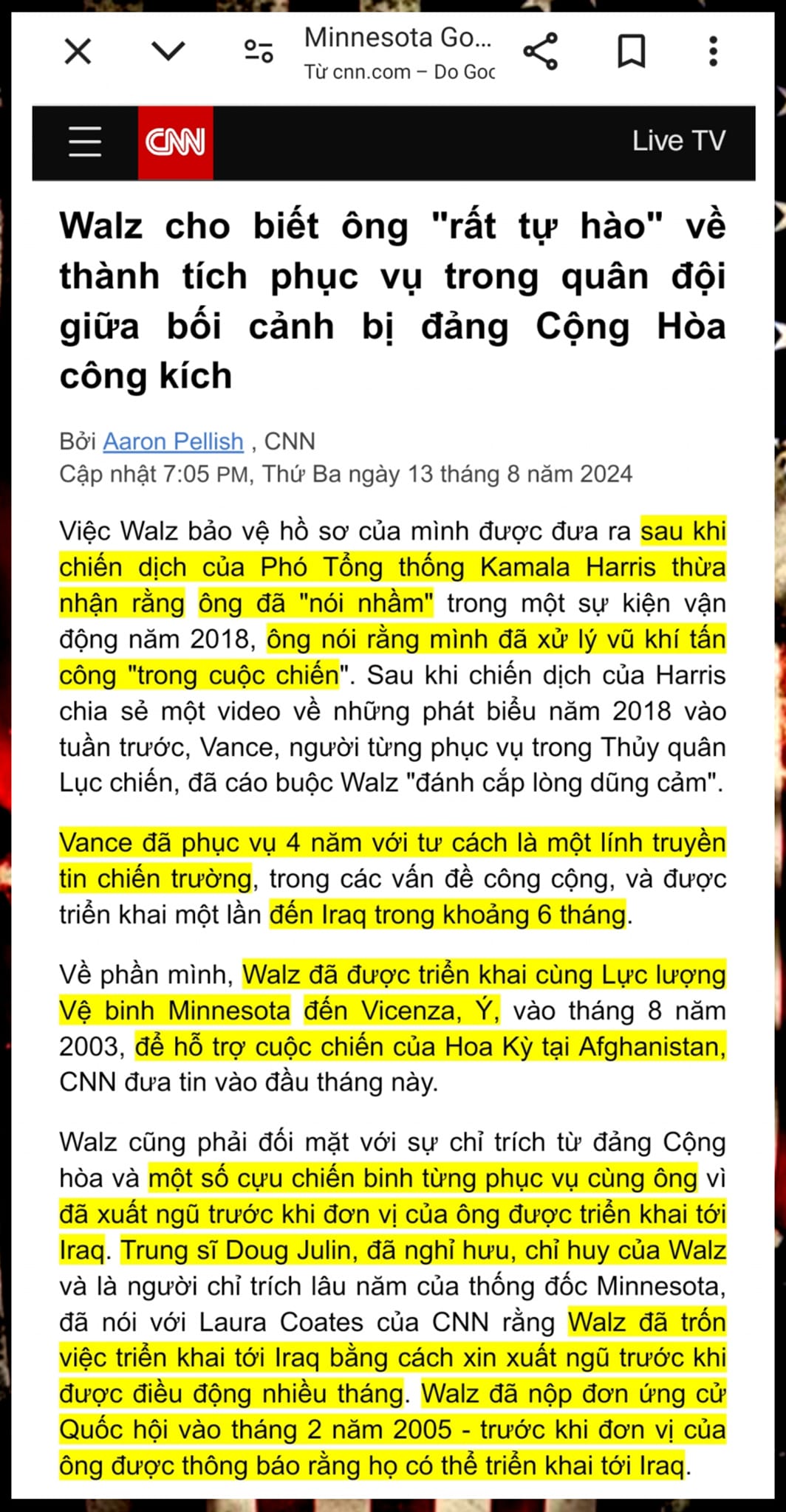 Minnesota Go...
Từ cnn.com – Do Goc

CNN

Live TV

Walz cho biết ông "rất tự hào" về thành tích phục vụ trong quân đội giữa bối cảnh bị đảng Cộng Hòa công kích

Bởi Aaron Pellish , CNN
Cập nhật 7:05 PM, Thứ Ba ngày 13 tháng 8 năm 2024

Việc Walz bảo vệ hồ sơ của mình được đưa ra sau khi chiến dịch của Phó Tổng thống Kamala Harris thừa nhận rằng ông đã "nói nhầm" trong một sự kiện vận động năm 2018, ông nói rằng mình đã xử lý vũ khí tấn công "trong cuộc chiến". Sau khi chiến dịch của Harris chia sẻ một video về những phát biểu năm 2018 vào tuần trước, Vance, người từng phục vụ trong Thủy quân Lục chiến, đã cáo buộc Walz "đánh cắp lòng dũng cảm".

Vance đã phục vụ 4 năm với tư cách là một lính truyền tin chiến trường, trong các vấn đề công cộng, và được triển khai một lần đến Iraq trong khoảng 6 tháng.

Về phần mình, Walz đã được triển khai cùng Lực lượng Vệ binh Minnesota đến Vicenza, Ý, vào tháng 8 năm 2003, để hỗ trợ cuộc chiến của Hoa Kỳ tại Afghanistan, CNN đưa tin vào đầu tháng này.

Walz cũng phải đối mặt với sự chỉ trích từ đảng Cộng hòa và một số cựu chiến binh từng phục vụ cùng ông vì đã xuất ngũ trước khi đơn vị của ông được triển khai tới Iraq. Trung sĩ Doug Julin, đã nghỉ hưu, chỉ huy của Walz và là người chỉ trích lâu năm của thống đốc Minnesota, đã nói với Laura Coates của CNN rằng Walz đã trốn việc triển khai tới Iraq bằng cách xin xuất ngũ trước khi được điều động nhiều tháng. Walz đã nộp đơn ứng cử Quốc hội vào tháng 2 năm 2005 - trước khi đơn vị của ông được thông báo rằng họ có thể triển khai tới Iraq.